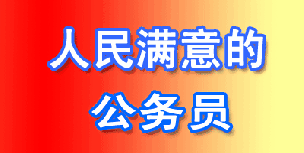 人民满意的
公务员